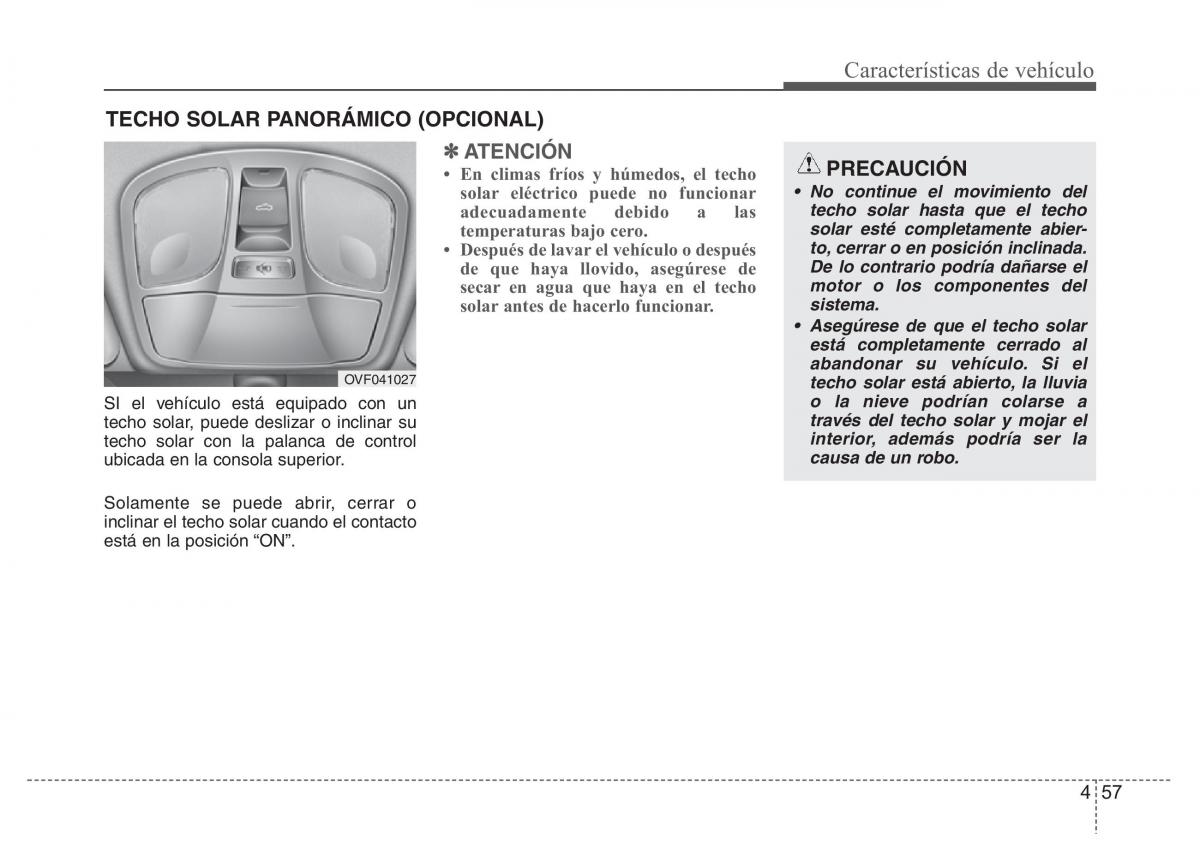 Características de vehículo

TECHO SOLAR PANORÁMICO (OPCIONAL)

OVF041027

SI el vehículo está equipado con un techo solar, puede deslizar o inclinar su techo solar con la palanca de control ubicada en la consola superior.

Solamente se puede abrir, cerrar o inclinar el techo solar cuando el contacto está en la posición “ON”.

✽ ATENCIÓN

• En climas fríos y húmedos, el techo solar eléctrico puede no funcionar adecuadamente debido a las temperaturas bajo cero.
• Después de lavar el vehículo o después de que haya llovido, asegúrese de secar en agua que haya en el techo solar antes de hacerlo funcionar.

PRECAUCIÓN

• No continue el movimiento del techo solar hasta que el techo solar esté completamente abierto, cerrar o en posición inclinada. De lo contrario podría dañarse el motor o los componentes del sistema.
• Asegúrese de que el techo solar está completamente cerrado al abandonar su vehículo. Si el techo solar está abierto, la lluvia o la nieve podrían colarse a través del techo solar y mojar el interior, además podría ser la causa de un robo.

4 57